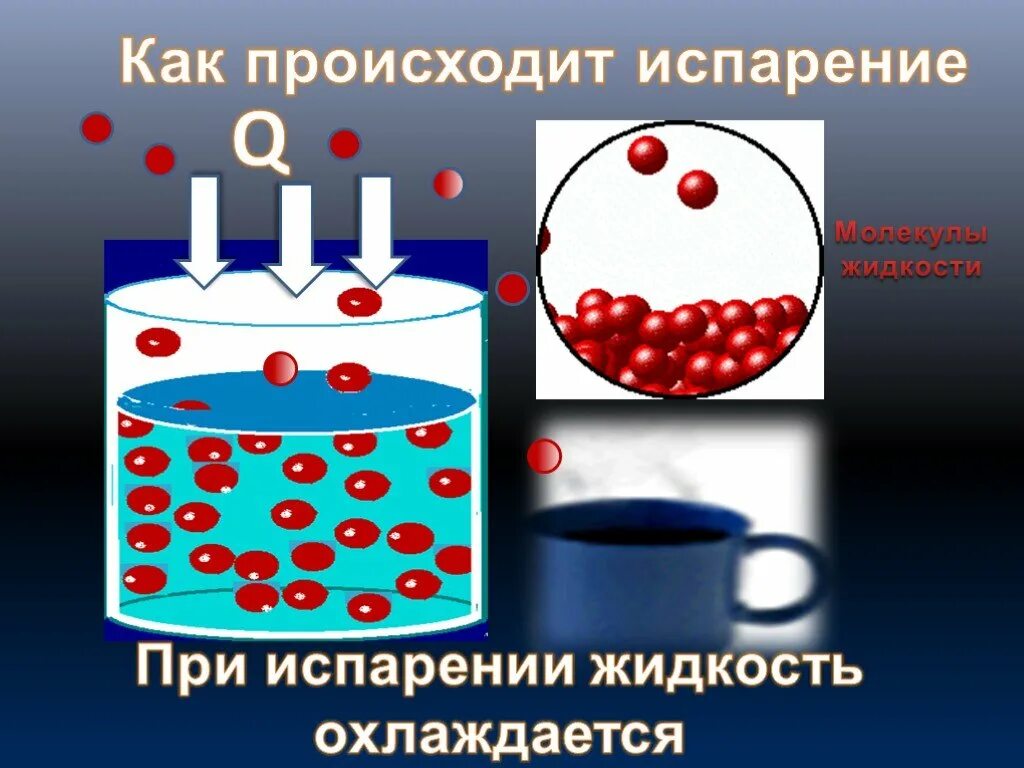 Как происходит испарение

Q

Молекулы жидкости

При испарении жидкость охлаждается